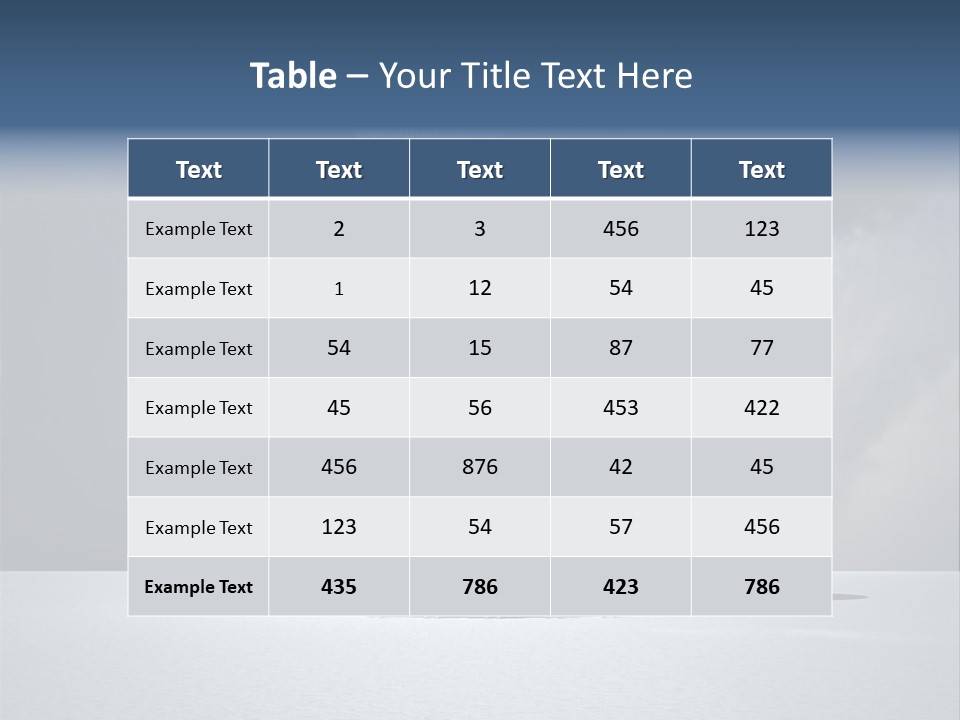 Table – Your Title Text Here

| Text | Text | Text | Text | Text |
|---|---|---|---|---|
| Example Text | 2 | 3 | 456 | 123 |
| Example Text | 1 | 12 | 54 | 45 |
| Example Text | 54 | 15 | 87 | 77 |
| Example Text | 45 | 56 | 453 | 422 |
| Example Text | 456 | 876 | 42 | 45 |
| Example Text | 123 | 54 | 57 | 456 |
| Example Text | 435 | 786 | 423 | 786 |